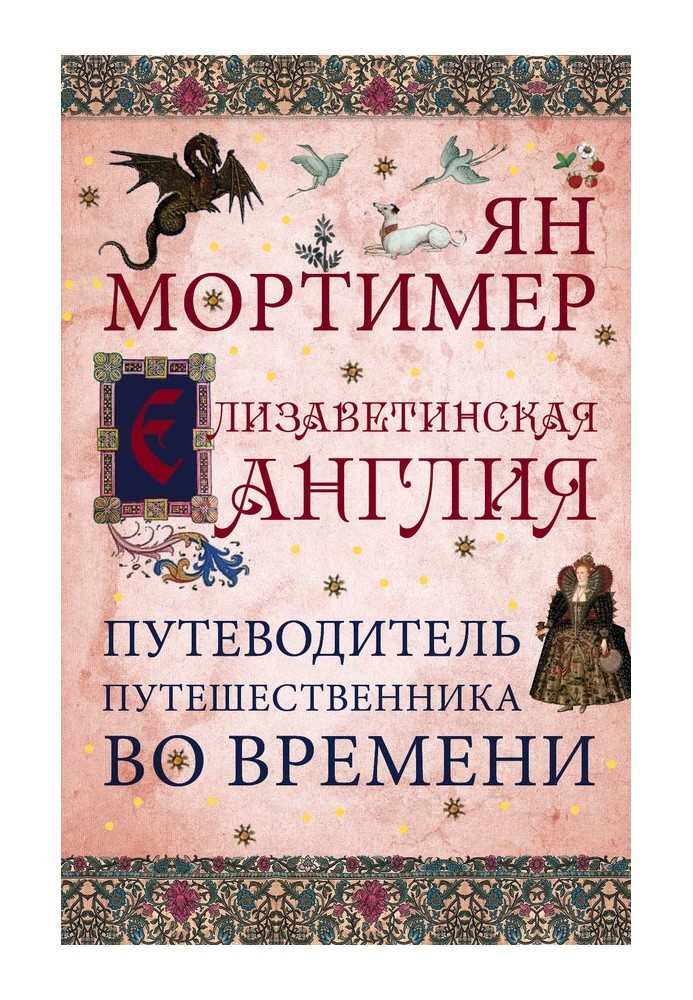 ЯН МОРТИМЕР

ЕЛИЗАВЕТИНСКАЯ АНГЛИЯ

ПУТЕВОДИТЕЛЬ ПУТЕШЕСТВЕННИКА ВО ВРЕМЕНИ